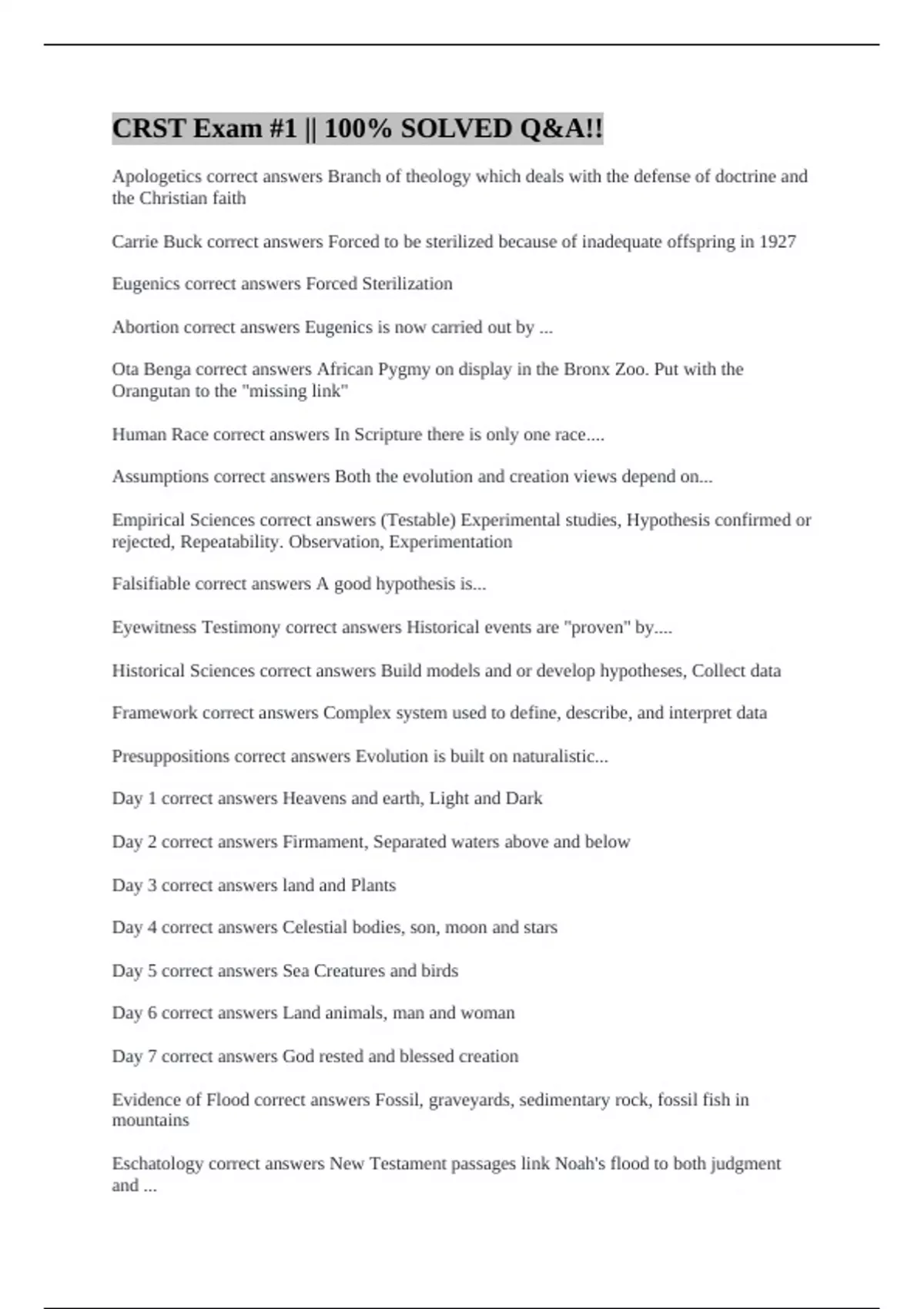 CRST Exam #1 || 100% SOLVED Q&A!!

Apologetics correct answers Branch of theology which deals with the defense of doctrine and the Christian faith

Carrie Buck correct answers Forced to be sterilized because of inadequate offspring in 1927

Eugenics correct answers Forced Sterilization

Abortion correct answers Eugenics is now carried out by ...

Ota Benga correct answers African Pygmy on display in the Bronx Zoo. Put with the Orangutan to the "missing link"

Human Race correct answers In Scripture there is only one race....

Assumptions correct answers Both the evolution and creation views depend on...

Empirical Sciences correct answers (Testable) Experimental studies, Hypothesis confirmed or rejected, Repeatability. Observation, Experimentation

Falsifiable correct answers A good hypothesis is...

Eyewitness Testimony correct answers Historical events are "proven" by....

Historical Sciences correct answers Build models and or develop hypotheses, Collect data

Framework correct answers Complex system used to define, describe, and interpret data

Presuppositions correct answers Evolution is built on naturalistic...

Day 1 correct answers Heavens and earth, Light and Dark

Day 2 correct answers Firmament, Separated waters above and below

Day 3 correct answers land and Plants

Day 4 correct answers Celestial bodies, son, moon and stars

Day 5 correct answers Sea Creatures and birds

Day 6 correct answers Land animals, man and woman

Day 7 correct answers God rested and blessed creation

Evidence of Flood correct answers Fossil, graveyards, sedimentary rock, fossil fish in mountains

Eschatology correct answers New Testament passages link Noah's flood to both judgment and ...